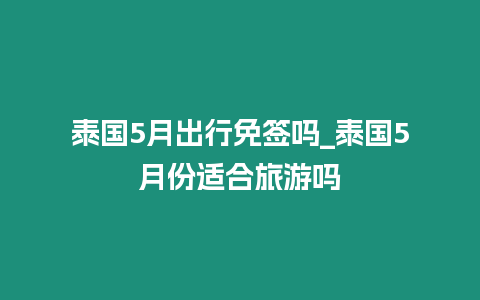 泰国5月出行免签吗_泰国5月份适合旅游吗